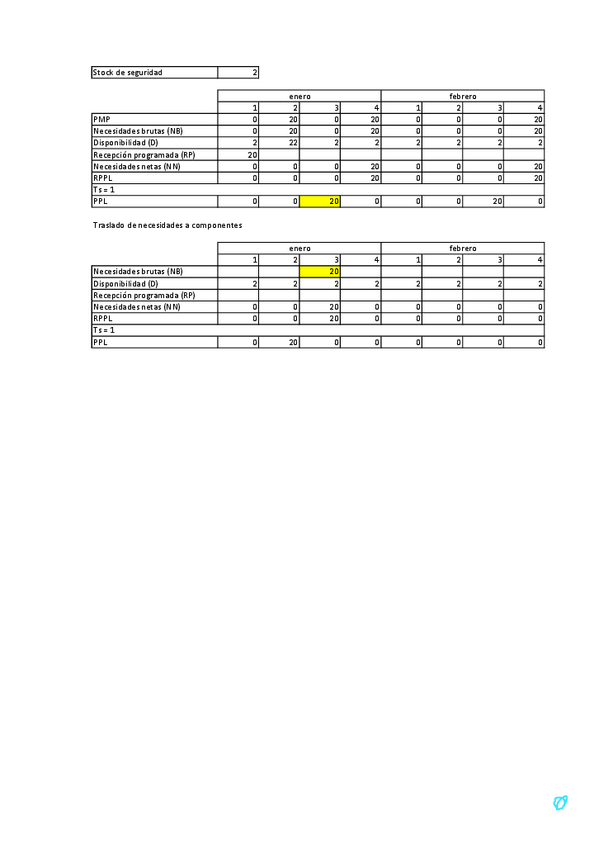 | Stock de seguridad | 2 |
|---|---|

| | enero | | | | febrero | | | |
|---|---|---|---|---|---|---|---|---|
| | 1 | 2 | 3 | 4 | 1 | 2 | 3 | 4 |
| PMP | 0 | 20 | 0 | 20 | 0 | 0 | 0 | 20 |
| Necesidades brutas (NB) | 0 | 20 | 0 | 20 | 0 | 0 | 0 | 20 |
| Disponibilidad (D) | 2 | 22 | 2 | 2 | 2 | 2 | 2 | 2 |
| Recepción programada (RP) | 20 | | | | | | | |
| Necesidades netas (NN) | 0 | 0 | 0 | 20 | 0 | 0 | 0 | 20 |
| RPPL | 0 | 0 | 0 | 20 | 0 | 0 | 0 | 20 |
| Ts = 1 | | | | | | | | |
| PPL | 0 | 0 | 20 | 0 | 0 | 0 | 20 | 0 |

Traslado de necesidades a componentes

| | enero | | | | febrero | | | |
|---|---|---|---|---|---|---|---|---|
| | 1 | 2 | 3 | 4 | 1 | 2 | 3 | 4 |
| Necesidades brutas (NB) | | | 20 | | | | | |
| Disponibilidad (D) | 2 | 2 | 2 | 2 | 2 | 2 | 2 | 2 |
| Recepción programada (RP) | | | | | | | | |
| Necesidades netas (NN) | 0 | 0 | 20 | 0 | 0 | 0 | 0 | 0 |
| RPPL | 0 | 0 | 20 | 0 | 0 | 0 | 0 | 0 |
| Ts = 1 | | | | | | | | |
| PPL | 0 | 20 | 0 | 0 | 0 | 0 | 0 | 0 |